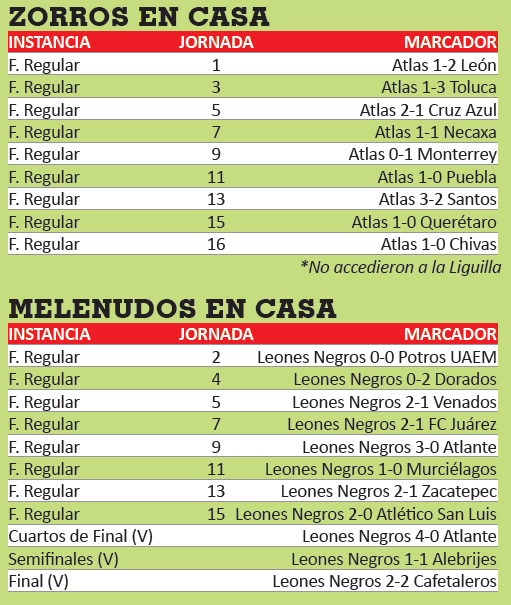 ZORROS EN CASA

| INSTANCIA | JORNADA | MARCADOR |
|---|---|---|
| F. Regular | 1 | Atlas 1-2 León |
| F. Regular | 3 | Atlas 1-3 Toluca |
| F. Regular | 5 | Atlas 2-1 Cruz Azul |
| F. Regular | 7 | Atlas 1-1 Necaxa |
| F. Regular | 9 | Atlas 0-1 Monterrey |
| F. Regular | 11 | Atlas 1-0 Puebla |
| F. Regular | 13 | Atlas 3-2 Santos |
| F. Regular | 15 | Atlas 1-0 Querétaro |
| F. Regular | 16 | Atlas 1-0 Chivas |

*No accedieron a la Liguilla

MELENUDOS EN CASA

| INSTANCIA | JORNADA | MARCADOR |
|---|---|---|
| F. Regular | 2 | Leones Negros 0-0 Potros UAEM |
| F. Regular | 4 | Leones Negros 0-2 Dorados |
| F. Regular | 5 | Leones Negros 2-1 Venados |
| F. Regular | 7 | Leones Negros 2-1 FC Juárez |
| F. Regular | 9 | Leones Negros 3-0 Atlante |
| F. Regular | 11 | Leones Negros 1-0 Murciélagos |
| F. Regular | 13 | Leones Negros 2-1 Zacatepec |
| F. Regular | 15 | Leones Negros 2-0 Atlético San Luis |
| Cuartos de Final (V) | | Leones Negros 4-0 Atlante |
| Semifinales (V) | | Leones Negros 1-1 Alebrijes |
| Final (V) | | Leones Negros 2-2 Cafetaleros |